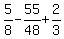 $\frac{5}{8}-\frac{55}{48}+\frac{2}{3}$